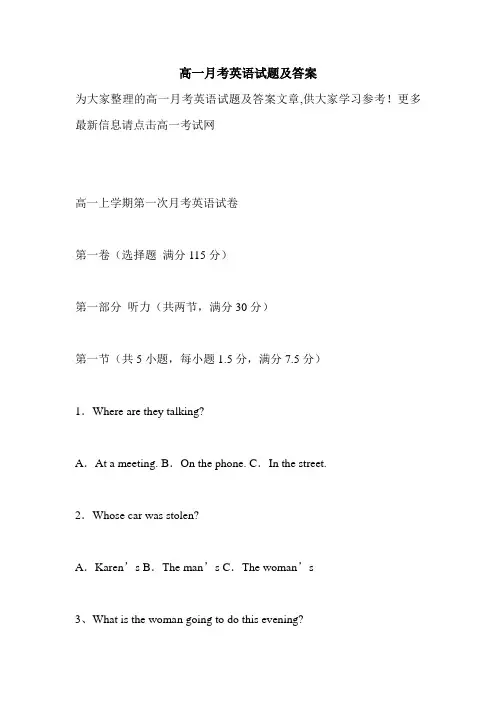 高一月考英语试题及答案

为大家整理的高一月考英语试题及答案文章,供大家学习参考！更多最新信息请点击高一考试网

高一上学期第一次月考英语试卷

第一卷（选择题 满分 115 分）

第一部分 听力（共两节，满分 30 分）

第一节（共 5 小题，每小题 1.5 分，满分 7.5 分）

1．Where are they talking?

A．At a meeting. B．On the phone. C．In the street.

2．Whose car was stolen?

A．Karen’s B．The man’s C．The woman’s

3、What is the woman going to do this evening?